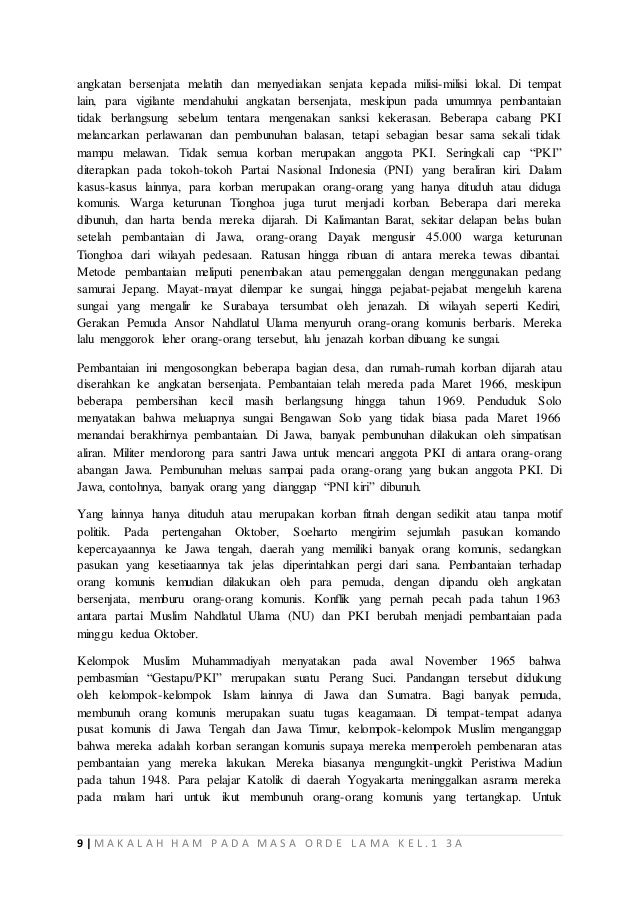 angkatan bersenjata melatih dan menyediakan senjata kepada milisi-milisi lokal. Di tempat lain, para vigilante mendahului angkatan bersenjata, meskipun pada umumnya pembantaian tidak berlangsung sebelum tentara mengenakan sanksi kekerasan. Beberapa cabang PKI melancarkan perlawanan dan pembunuhan balasan, tetapi sebagian besar sama sekali tidak mampu melawan. Tidak semua korban merupakan anggota PKI. Seringkali cap "PKI" diterapkan pada tokoh-tokoh Partai Nasional Indonesia (PNI) yang beraliran kiri. Dalam kasus-kasus lainnya, para korban merupakan orang-orang yang hanya dituduh atau diduga komunis. Warga keturunan Tionghoa juga turut menjadi korban. Beberapa dari mereka dibunuh, dan harta benda mereka dijarah. Di Kalimantan Barat, sekitar delapan belas bulan setelah pembantaian di Jawa, orang-orang Dayak mengusir 45.000 warga keturunan Tionghoa dari wilayah pedesaan. Ratusan hingga ribuan di antara mereka tewas dibantai. Metode pembantaian meliputi penembakan atau pemenggalan dengan menggunakan pedang samurai Jepang. Mayat-mayat dilempar ke sungai, hingga pejabat-pejabat mengeluh karena sungai yang mengalir ke Surabaya tersumbat oleh jenazah. Di wilayah seperti Kediri, Gerakan Pemuda Ansor Nahdlatul Ulama menyuruh orang-orang komunis berbaris. Mereka lalu menggorok leher orang-orang tersebut, lalu jenazah korban dibuang ke sungai.

Pembantaian ini mengosongkan beberapa bagian desa, dan rumah-rumah korban dijarah atau diserahkan ke angkatan bersenjata. Pembantaian telah mereda pada Maret 1966, meskipun beberapa pembersihan kecil masih berlangsung hingga tahun 1969. Penduduk Solo menyatakan bahwa meluapnya sungai Bengawan Solo yang tidak biasa pada Maret 1966 menandai berakhirnya pembantaian. Di Jawa, banyak pembunuhan dilakukan oleh simpatisan aliran. Militer mendorong para santri Jawa untuk mencari anggota PKI di antara orang-orang abangan Jawa. Pembunuhan meluas sampai pada orang-orang yang bukan anggota PKI. Di Jawa, contohnya, banyak orang yang dianggap "PNI kiri" dibunuh.

Yang lainnya hanya dituduh atau merupakan korban fitnah dengan sedikit atau tanpa motif politik. Pada pertengahan Oktober, Soeharto mengirim sejumlah pasukan komando kepercayaannya ke Jawa tengah, daerah yang memiliki banyak orang komunis, sedangkan pasukan yang kesetiaannya tak jelas diperintahkan pergi dari sana. Pembantaian terhadap orang komunis kemudian dilakukan oleh para pemuda, dengan dipandu oleh angkatan bersenjata, memburu orang-orang komunis. Konflik yang pernah pecah pada tahun 1963 antara partai Muslim Nahdlatul Ulama (NU) dan PKI berubah menjadi pembantaian pada minggu kedua Oktober.

Kelompok Muslim Muhammadiyah menyatakan pada awal November 1965 bahwa pembasmian "Gestapu/PKI" merupakan suatu Perang Suci. Pandangan tersebut didukung oleh kelompok-kelompok Islam lainnya di Jawa dan Sumatra. Bagi banyak pemuda, membunuh orang komunis merupakan suatu tugas keagamaan. Di tempat-tempat adanya pusat komunis di Jawa Tengah dan Jawa Timur, kelompok-kelompok Muslim menganggap bahwa mereka adalah korban serangan komunis supaya mereka memperoleh pembenaran atas pembantaian yang mereka lakukan. Mereka biasanya mengungkit-ungkit Peristiwa Madiun pada tahun 1948. Para pelajar Katolik di daerah Yogyakarta meninggalkan asrama mereka pada malam hari untuk ikut membunuh orang-orang komunis yang tertangkap. Untuk

9 | MAKALAH HAM PADA MASA ORDE LAMA KEL.1 3A